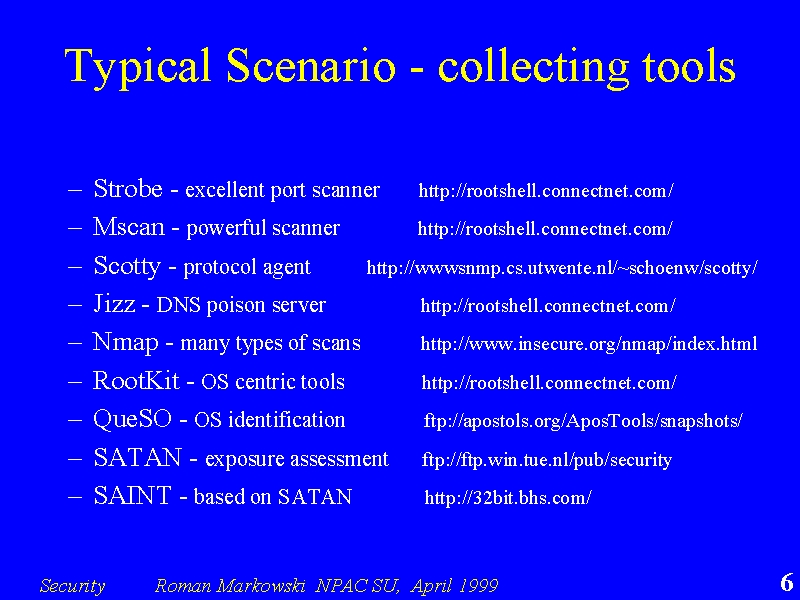 Typical Scenario - collecting tools

– Strobe - excellent port scanner http://rootshell.connectnet.com/
– Mscan - powerful scanner http://rootshell.connectnet.com/
– Scotty - protocol agent http://wwwsnmp.cs.utwente.nl/~schoenw/scotty/
– Jizz - DNS poison server http://rootshell.connectnet.com/
– Nmap - many types of scans http://www.insecure.org/nmap/index.html
– RootKit - OS centric tools http://rootshell.connectnet.com/
– QueSO - OS identification ftp://apostols.org/AposTools/snapshots/
– SATAN - exposure assessment ftp://ftp.win.tue.nl/pub/security
– SAINT - based on SATAN http://32bit.bhs.com/

Security Roman Markowski NPAC SU, April 1999 6